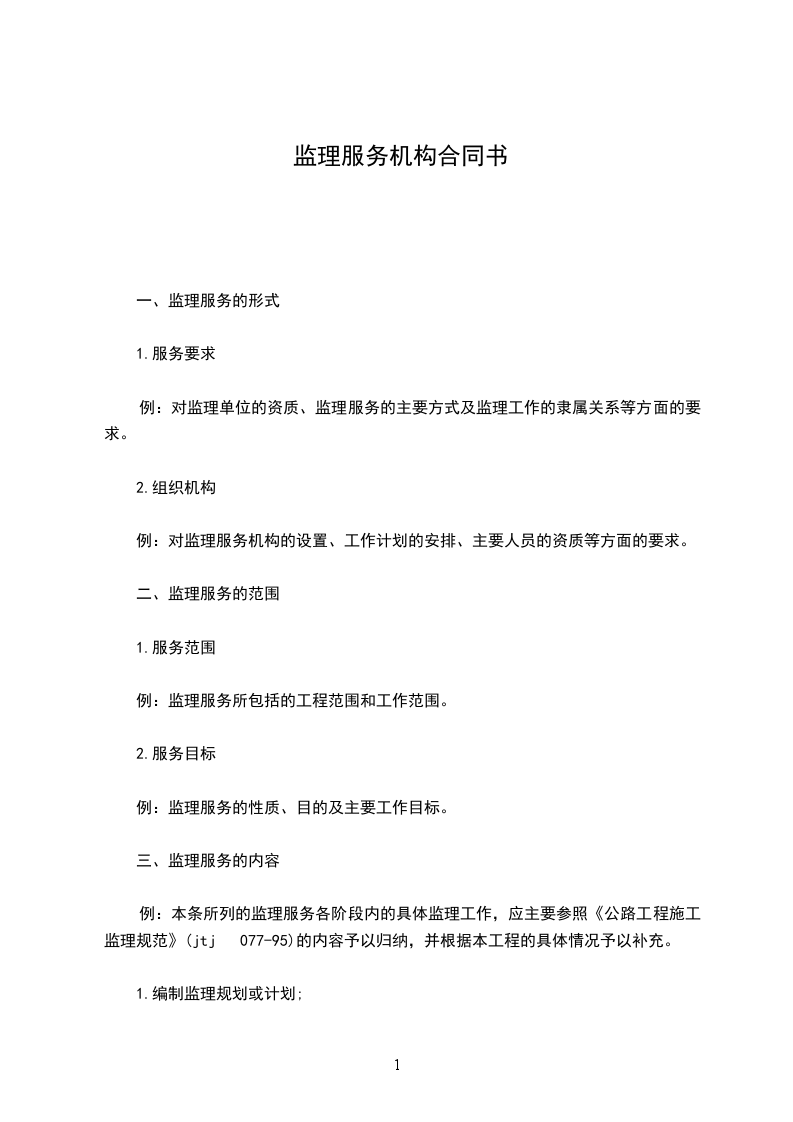 监理服务机构合同书

一、监理服务的形式

1.服务要求

例：对监理单位的资质、监理服务的主要方式及监理工作的隶属关系等方面的要求。

2.组织机构

例：对监理服务机构的设置、工作计划的安排、主要人员的资质等方面的要求。

二、监理服务的范围

1.服务范围

例：监理服务所包括的工程范围和工作范围。

2.服务目标

例：监理服务的性质、目的及主要工作目标。

三、监理服务的内容

例：本条所列的监理服务各阶段内的具体监理工作，应主要参照《公路工程施工监理规范》(jtj 077-95)的内容予以归纳，并根据本工程的具体情况予以补充。

1.编制监理规划或计划;

1